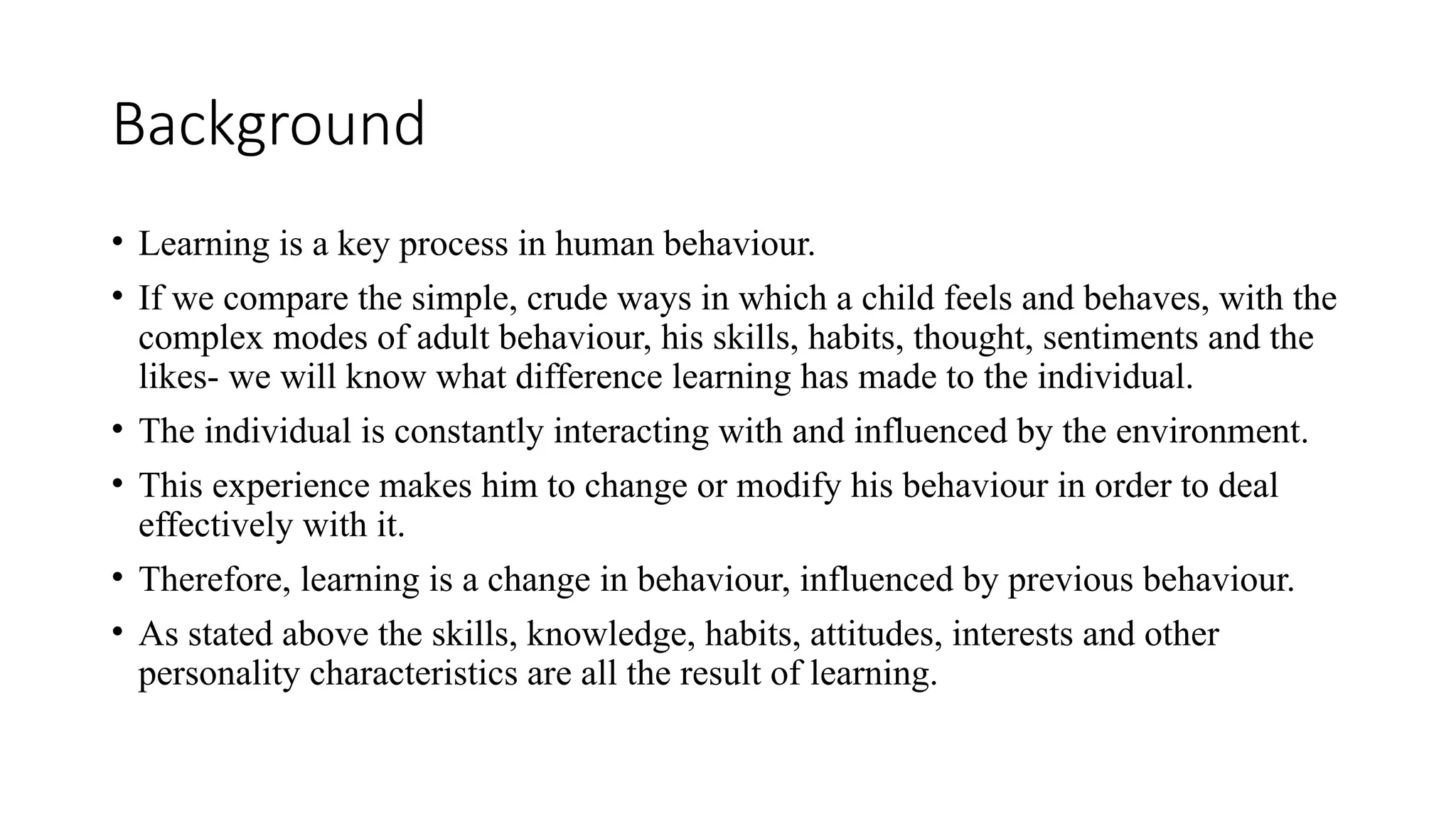 Background

• Learning is a key process in human behaviour.
• If we compare the simple, crude ways in which a child feels and behaves, with the complex modes of adult behaviour, his skills, habits, thought, sentiments and the likes- we will know what difference learning has made to the individual.
• The individual is constantly interacting with and influenced by the environment.
• This experience makes him to change or modify his behaviour in order to deal effectively with it.
• Therefore, learning is a change in behaviour, influenced by previous behaviour.
• As stated above the skills, knowledge, habits, attitudes, interests and other personality characteristics are all the result of learning.